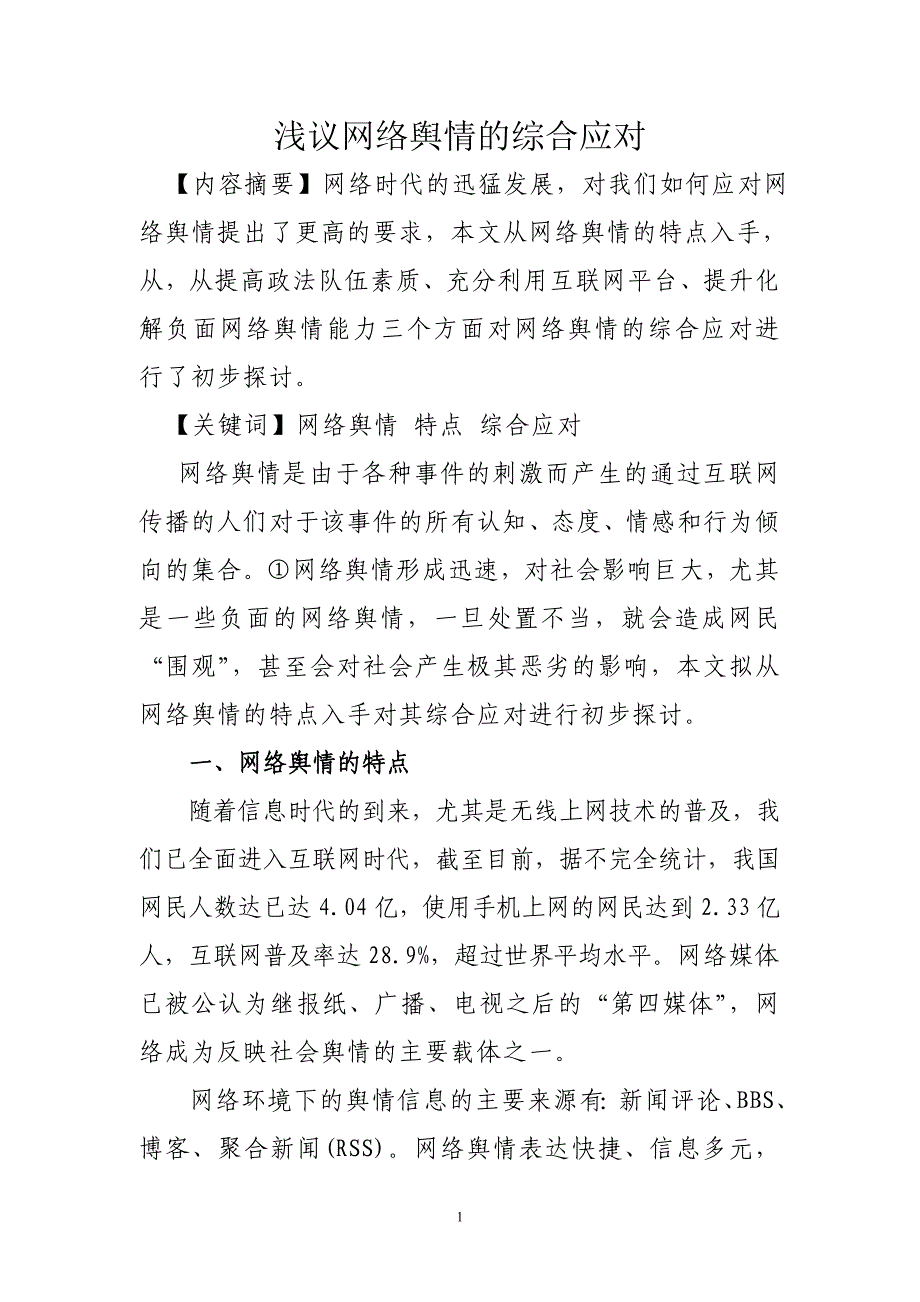 浅议网络舆情的综合应对

【内容摘要】网络时代的迅猛发展，对我们如何应对网络舆情提出了更高的要求，本文从网络舆情的特点入手，从，从提高政法队伍素质、充分利用互联网平台、提升化解负面网络舆情能力三个方面对网络舆情的综合应对进行了初步探讨。

【关键词】网络舆情 特点 综合应对

网络舆情是由于各种事件的刺激而产生的通过互联网传播的人们对于该事件的所有认知、态度、情感和行为倾向的集合。①网络舆情形成迅速，对社会影响巨大，尤其是一些负面的网络舆情，一旦处置不当，就会造成网民“围观”，甚至会对社会产生极其恶劣的影响，本文拟从网络舆情的特点入手对其综合应对进行初步探讨。

一、网络舆情的特点

随着信息时代的到来，尤其是无线上网技术的普及，我们已全面进入互联网时代，截至目前，据不完全统计，我国网民人数达已达 4.04 亿，使用手机上网的网民达到 2.33 亿人，互联网普及率达 28.9%，超过世界平均水平。网络媒体已被公认为继报纸、广播、电视之后的“第四媒体”，网络成为反映社会舆情的主要载体之一。

网络环境下的舆情信息的主要来源有: 新闻评论、BBS、博客、聚合新闻(RSS)。网络舆情表达快捷、信息多元，

1